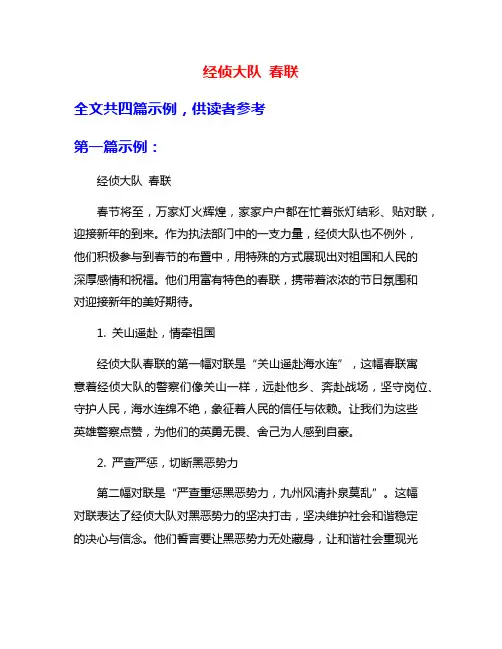 经侦大队 春联

全文共四篇示例，供读者参考

第一篇示例：

经侦大队 春联

春节将至，万家灯火辉煌，家家户户都在忙着张灯结彩、贴对联，迎接新年的到来。作为执法部门中的一支力量，经侦大队也不例外，他们积极参与到春节的布置中，用特殊的方式展现出对祖国和人民的深厚感情和祝福。他们用富有特色的春联，携带着浓浓的节日氛围和对迎接新年的美好期待。

1. 关山遥赴，情牵祖国

经侦大队春联的第一幅对联是“关山遥赴海水连”，这幅春联寓意着经侦大队的警察们像关山一样，远赴他乡、奔赴战场，坚守岗位、守护人民，海水连绵不绝，象征着人民的信任与依赖。让我们为这些英雄警察点赞，为他们的英勇无畏、舍己为人感到自豪。

2. 严查严惩，切断黑恶势力

第二幅对联是“严查重惩黑恶势力，九州风清扑泉莫乱”。这幅对联表达了经侦大队对黑恶势力的坚决打击，坚决维护社会和谐稳定的决心与信念。他们誓言要让黑恶势力无处藏身，让和谐社会重现光